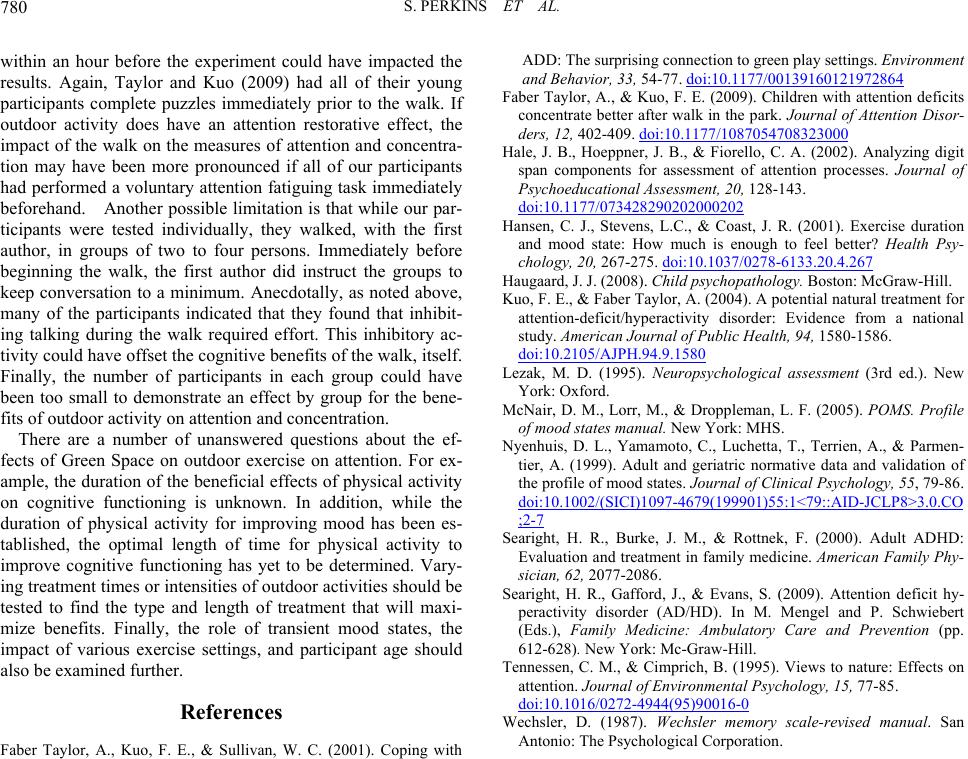 780 S. PERKINS ET AL.

within an hour before the experiment could have impacted the results. Again, Taylor and Kuo (2009) had all of their young participants complete puzzles immediately prior to the walk. If outdoor activity does have an attention restorative effect, the impact of the walk on the measures of attention and concentration may have been more pronounced if all of our participants had performed a voluntary attention fatiguing task immediately beforehand. Another possible limitation is that while our participants were tested individually, they walked, with the first author, in groups of two to four persons. Immediately before beginning the walk, the first author did instruct the groups to keep conversation to a minimum. Anecdotally, as noted above, many of the participants indicated that they found that inhibiting talking during the walk required effort. This inhibitory activity could have offset the cognitive benefits of the walk, itself. Finally, the number of participants in each group could have been too small to demonstrate an effect by group for the benefits of outdoor activity on attention and concentration.

There are a number of unanswered questions about the effects of Green Space on outdoor exercise on attention. For example, the duration of the beneficial effects of physical activity on cognitive functioning is unknown. In addition, while the duration of physical activity for improving mood has been established, the optimal length of time for physical activity to improve cognitive functioning has yet to be determined. Varying treatment times or intensities of outdoor activities should be tested to find the type and length of treatment that will maximize benefits. Finally, the role of transient mood states, the impact of various exercise settings, and participant age should also be examined further.

References

Faber Taylor, A., Kuo, F. E., & Sullivan, W. C. (2001). Coping with ADD: The surprising connection to green play settings. Environment and Behavior, 33, 54-77. doi:10.1177/00139160121972864

Faber Taylor, A., & Kuo, F. E. (2009). Children with attention deficits concentrate better after walk in the park. Journal of Attention Disorders, 12, 402-409. doi:10.1177/1087054708323000

Hale, J. B., Hoeppner, J. B., & Fiorello, C. A. (2002). Analyzing digit span components for assessment of attention processes. Journal of Psychoeducational Assessment, 20, 128-143. doi:10.1177/073428290202000202

Hansen, C. J., Stevens, L.C., & Coast, J. R. (2001). Exercise duration and mood state: How much is enough to feel better? Health Psychology, 20, 267-275. doi:10.1037/0278-6133.20.4.267

Haugaard, J. J. (2008). Child psychopathology. Boston: McGraw-Hill.

Kuo, F. E., & Faber Taylor, A. (2004). A potential natural treatment for attention-deficit/hyperactivity disorder: Evidence from a national study. American Journal of Public Health, 94, 1580-1586. doi:10.2105/AJPH.94.9.1580

Lezak, M. D. (1995). Neuropsychological assessment (3rd ed.). New York: Oxford.

McNair, D. M., Lorr, M., & Droppleman, L. F. (2005). POMS. Profile of mood states manual. New York: MHS.

Nyenhuis, D. L., Yamamoto, C., Luchetta, T., Terrien, A., & Parmentier, A. (1999). Adult and geriatric normative data and validation of the profile of mood states. Journal of Clinical Psychology, 55, 79-86. doi:10.1002/(SICI)1097-4679(199901)55:1<79::AID-JCLP8>3.0.CO;2-7

Searight, H. R., Burke, J. M., & Rottnek, F. (2000). Adult ADHD: Evaluation and treatment in family medicine. American Family Physician, 62, 2077-2086.

Searight, H. R., Gafford, J., & Evans, S. (2009). Attention deficit hyperactivity disorder (AD/HD). In M. Mengel and P. Schwiebert (Eds.), Family Medicine: Ambulatory Care and Prevention (pp. 612-628). New York: Mc-Graw-Hill.

Tennessen, C. M., & Cimprich, B. (1995). Views to nature: Effects on attention. Journal of Environmental Psychology, 15, 77-85. doi:10.1016/0272-4944(95)90016-0

Wechsler, D. (1987). Wechsler memory scale-revised manual. San Antonio: The Psychological Corporation.